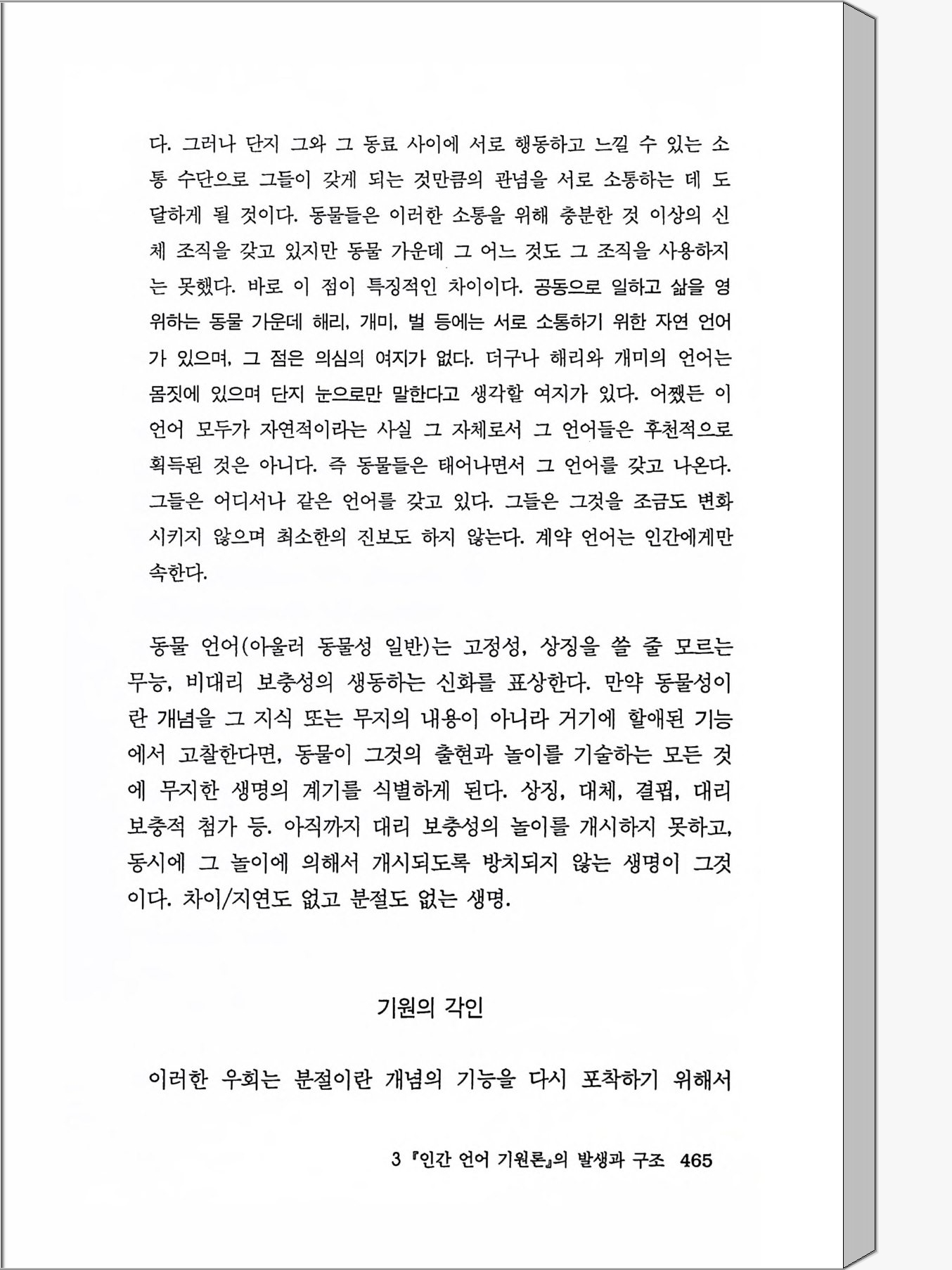 다. 그러나 단지 그와 그 동료 사이에 서로 행동하고 느낄 수 있는 소통 수단으로 그들이 갖게 되는 것만큼의 관념을 서로 소통하는 데 도달하게 될 것이다. 동물들은 이러한 소통을 위해 충분한 것 이상의 신체 조직을 갖고 있지만 동물 가운데 그 어느 것도 그 조직을 사용하지는 못했다. 바로 이 점이 특징적인 차이이다. 공동으로 일하고 삶을 영위하는 동물 가운데 해리, 개미, 벌 등에는 서로 소통하기 위한 자연 언어가 있으며, 그 점은 의심의 여지가 없다. 더구나 해리와 개미의 언어는 몸짓에 있으며 단지 눈으로만 말한다고 생각할 여지가 있다. 어쨌든 이 언어 모두가 자연적이라는 사실 그 자체로서 그 언어들은 후천적으로 획득된 것은 아니다. 즉 동물들은 태어나면서 그 언어를 갖고 나온다. 그들은 어디서나 같은 언어를 갖고 있다. 그들은 그것을 조금도 변화시키지 않으며 최소한의 진보도 하지 않는다. 계약 언어는 인간에게만 속한다.

동물 언어(아울러 동물성 일반)는 고정성, 상징을 쓸 줄 모르는 무능, 비대리 보충성의 생동하는 신화를 표상한다. 만약 동물성이란 개념을 그 지식 또는 무지의 내용이 아니라 거기에 할애된 기능에서 고찰한다면, 동물이 그것의 출현과 놀이를 기술하는 모든 것에 무지한 생명의 계기를 식별하게 된다. 상징, 대체, 결핍, 대리 보충적 첨가 등. 아직까지 대리 보충성의 놀이를 개시하지 못하고, 동시에 그 놀이에 의해서 개시되도록 방치되지 않는 생명이 그것이다. 차이/지연도 없고 분절도 없는 생명.

기원의 각인

이러한 우회는 분절이란 개념의 기능을 다시 포착하기 위해서

3 『인간 언어 기원론』의 발생과 구조 465